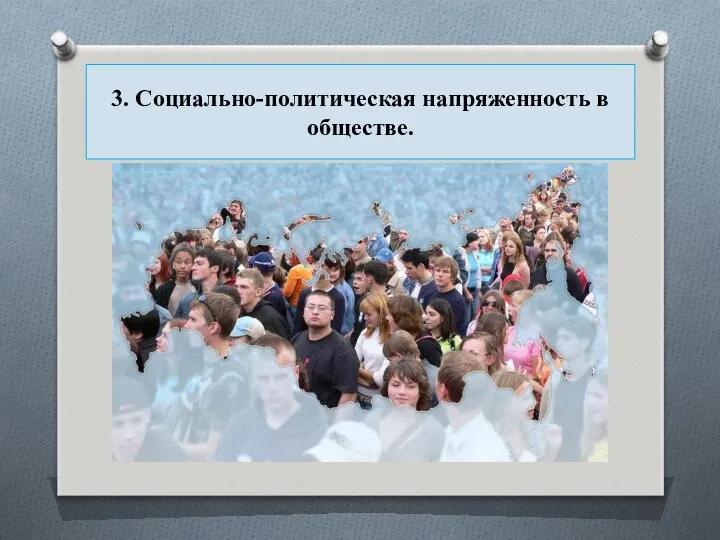 3. Социально-политическая напряженность в обществе.